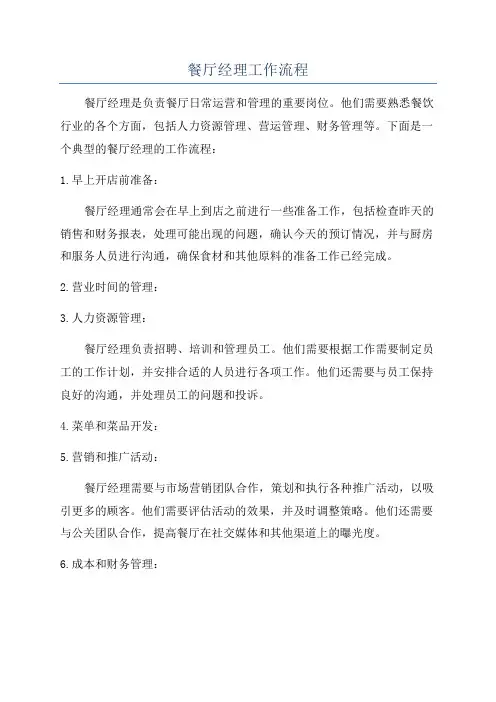 餐厅经理工作流程

餐厅经理是负责餐厅日常运营和管理的重要岗位。他们需要熟悉餐饮行业的各个方面，包括人力资源管理、营运管理、财务管理等。下面是一个典型的餐厅经理的工作流程：

1.早上开店前准备：

餐厅经理通常会在早上到店之前进行一些准备工作，包括检查昨天的销售和财务报表，处理可能出现的问题，确认今天的预订情况，并与厨房和服务人员进行沟通，确保食材和其他原料的准备工作已经完成。

2.营业时间的管理：

3.人力资源管理：

餐厅经理负责招聘、培训和管理员工。他们需要根据工作需要制定员工的工作计划，并安排合适的人员进行各项工作。他们还需要与员工保持良好的沟通，并处理员工的问题和投诉。

4.菜单和菜品开发：

5.营销和推广活动：

餐厅经理需要与市场营销团队合作，策划和执行各种推广活动，以吸引更多的顾客。他们需要评估活动的效果，并及时调整策略。他们还需要与公关团队合作，提高餐厅在社交媒体和其他渠道上的曝光度。

6.成本和财务管理：